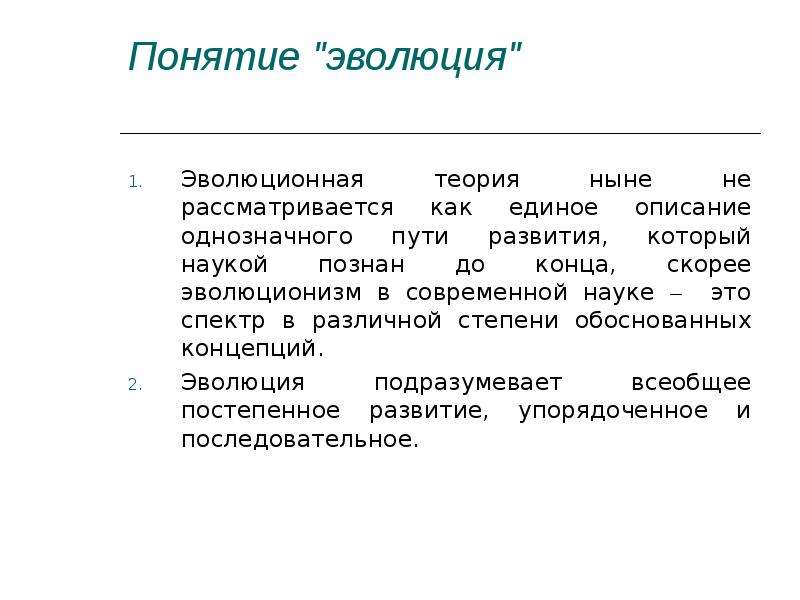 Понятие "эволюция"

1. Эволюционная теория ныне не рассматривается как единое описание однозначного пути развития, который наукой познан до конца, скорее эволюционизм в современной науке – это спектр в различной степени обоснованных концепций.

2. Эволюция подразумевает всеобщее постепенное развитие, упорядоченное и последовательное.